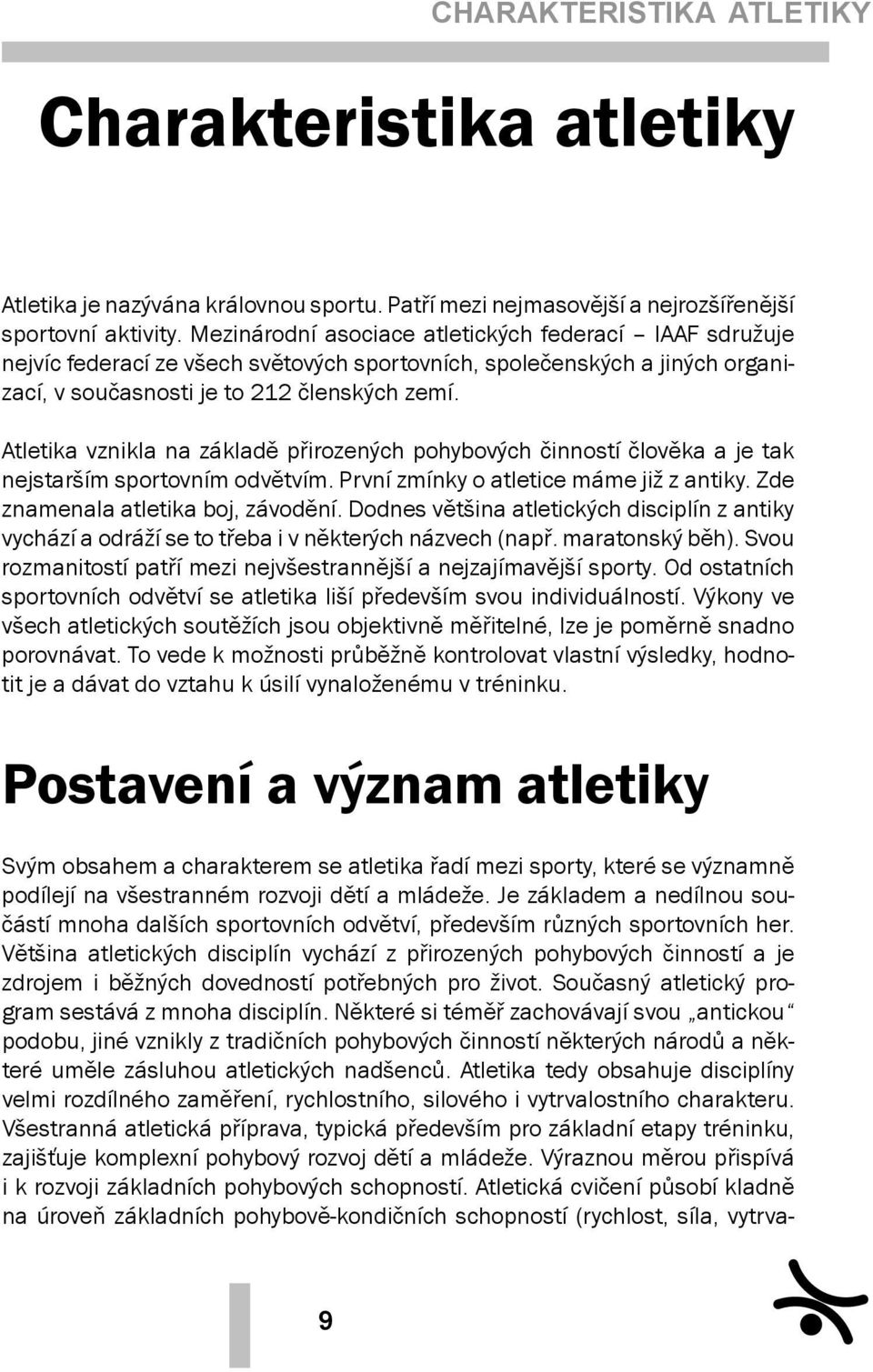 CHARAKTERISTIKA ATLETIKY

Charakteristika atletiky

Atletika je nazývána královnou sportu. Patří mezi nejmasovější a nejrozšířenější sportovní aktivity. Mezinárodní asociace atletických federací – IAAF sdružuje nejvíc federací ze všech světových sportovních, společenských a jiných organizací, v současnosti je to 212 členských zemí.

Atletika vznikla na základě přirozených pohybových činností člověka a je tak nejstarším sportovním odvětvím. První zmínky o atletice máme již z antiky. Zde znamenala atletika boj, závodění. Dodnes většina atletických disciplín z antiky vychází a odráží se to třeba i v některých názvech (např. maratonský běh). Svou rozmanitostí patří mezi nejvšestrannější a nejzajímavější sporty. Od ostatních sportovních odvětví se atletika liší především svou individuálností. Výkony ve všech atletických soutěžích jsou objektivně měřitelné, lze je poměrně snadno porovnávat. To vede k možnosti průběžně kontrolovat vlastní výsledky, hodnotit je a dávat do vztahu k úsilí vynaloženému v tréninku.

Postavení a význam atletiky

Svým obsahem a charakterem se atletika řadí mezi sporty, které se významně podílejí na všestranném rozvoji dětí a mládeže. Je základem a nedílnou součástí mnoha dalších sportovních odvětví, především různých sportovních her. Většina atletických disciplín vychází z přirozených pohybových činností a je zdrojem i běžných dovedností potřebných pro život. Současný atletický program sestává z mnoha disciplín. Některé si téměř zachovávají svou „antickou“ podobu, jiné vznikly z tradičních pohybových činností některých národů a některé uměle zásluhou atletických nadšenců. Atletika tedy obsahuje disciplíny velmi rozdílného zaměření, rychlostního, silového i vytrvalostního charakteru. Všestranná atletická příprava, typická především pro základní etapy tréninku, zajišťuje komplexní pohybový rozvoj dětí a mládeže. Výraznou měrou přispívá i k rozvoji základních pohybových schopností. Atletická cvičení působí kladně na úroveň základních pohybově-kondičních schopností (rychlost, síla, vytrva-

9